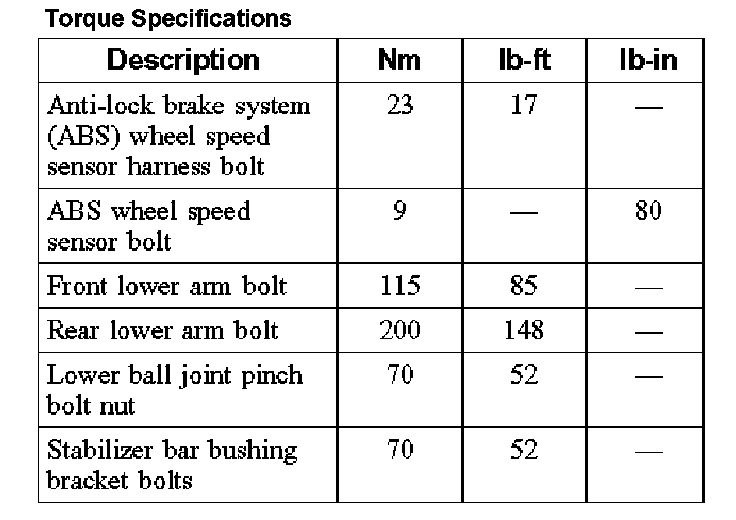 Torque Specifications

| Description | Nm | lb-ft | lb-in |
|---|---|---|---|
| Anti-lock brake system (ABS) wheel speed sensor harness bolt | 23 | 17 | — |
| ABS wheel speed sensor bolt | 9 | — | 80 |
| Front lower arm bolt | 115 | 85 | — |
| Rear lower arm bolt | 200 | 148 | — |
| Lower ball joint pinch bolt nut | 70 | 52 | — |
| Stabilizer bar bushing bracket bolts | 70 | 52 | — |